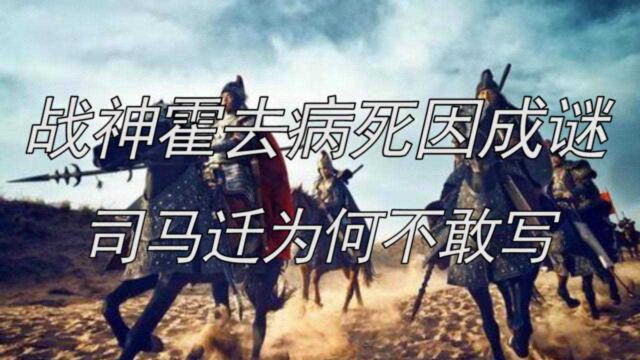 战神霍去病死因成谜

司马迁为何不敢写